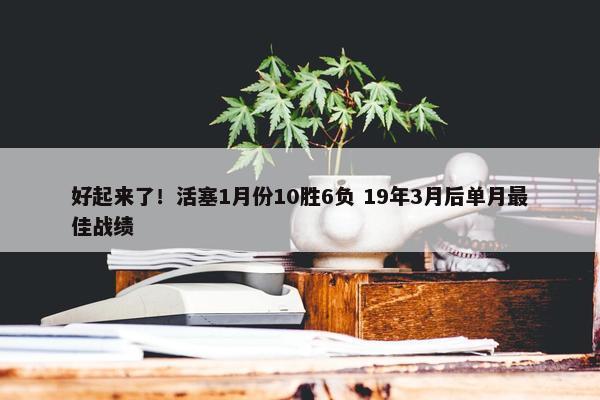 好起来了！活塞1月份10胜6负 19年3月后单月最佳战绩